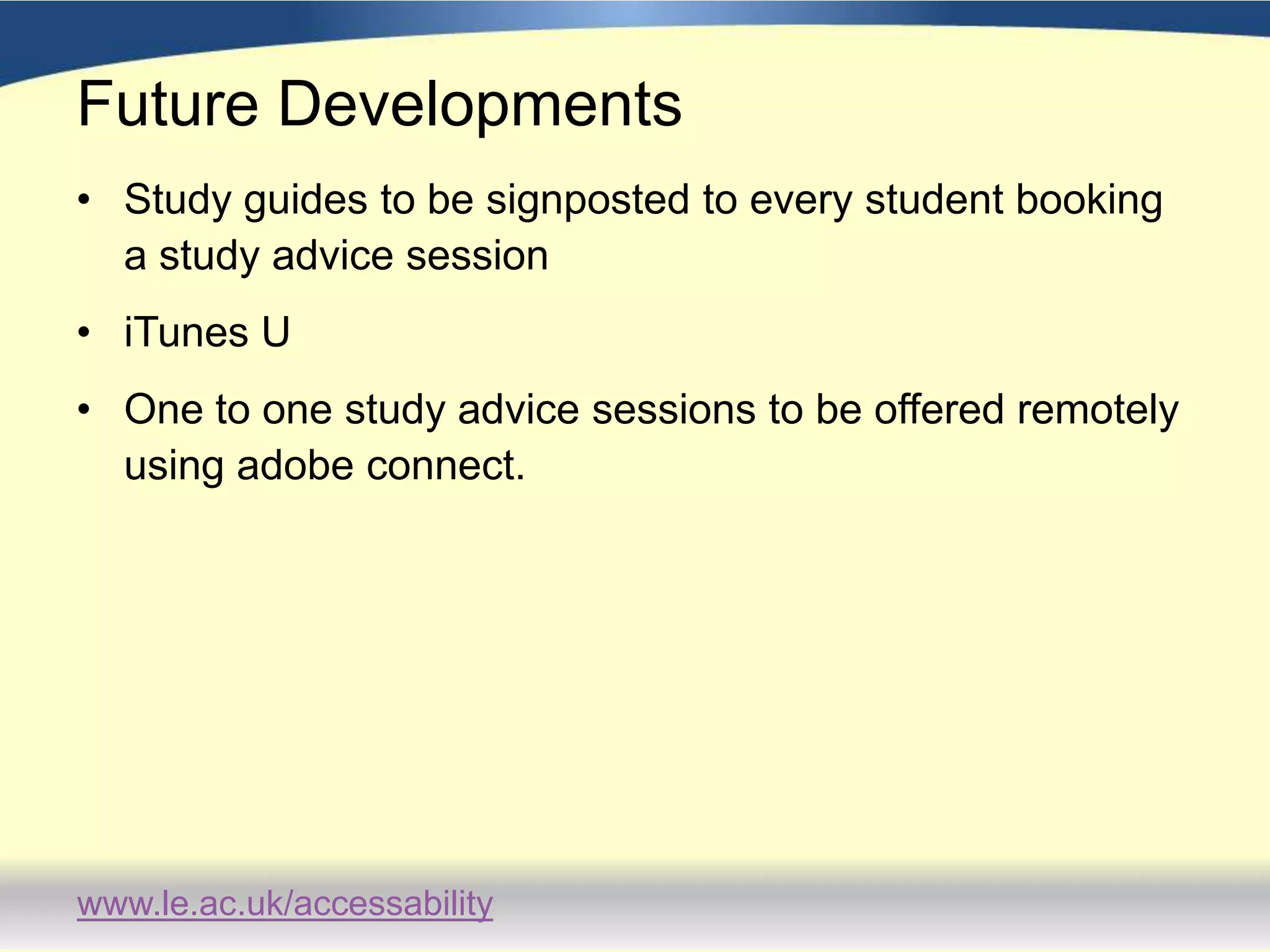 Future Developments

• Study guides to be signposted to every student booking a study advice session

• iTunes U

• One to one study advice sessions to be offered remotely using adobe connect.

www.le.ac.uk/accessability